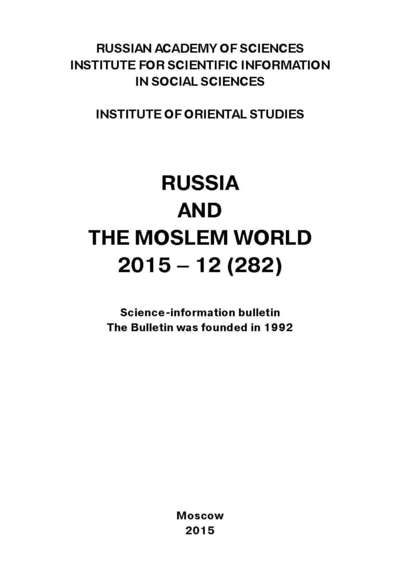 RUSSIAN ACADEMY OF SCIENCES
INSTITUTE FOR SCIENTIFIC INFORMATION
IN SOCIAL SCIENCES

INSTITUTE OF ORIENTAL STUDIES

RUSSIA
AND
THE MOSLEM WORLD
2015 – 12 (282)

Science-information bulletin
The Bulletin was founded in 1992

Moscow
2015